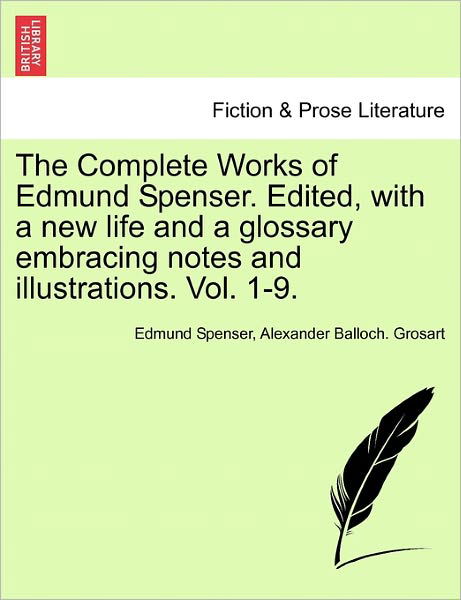 BRITISH LIBRARY

Fiction & Prose Literature

The Complete Works of Edmund Spenser. Edited, with a new life and a glossary embracing notes and illustrations. Vol. 1-9.

Edmund Spenser, Alexander Balloch. Grosart